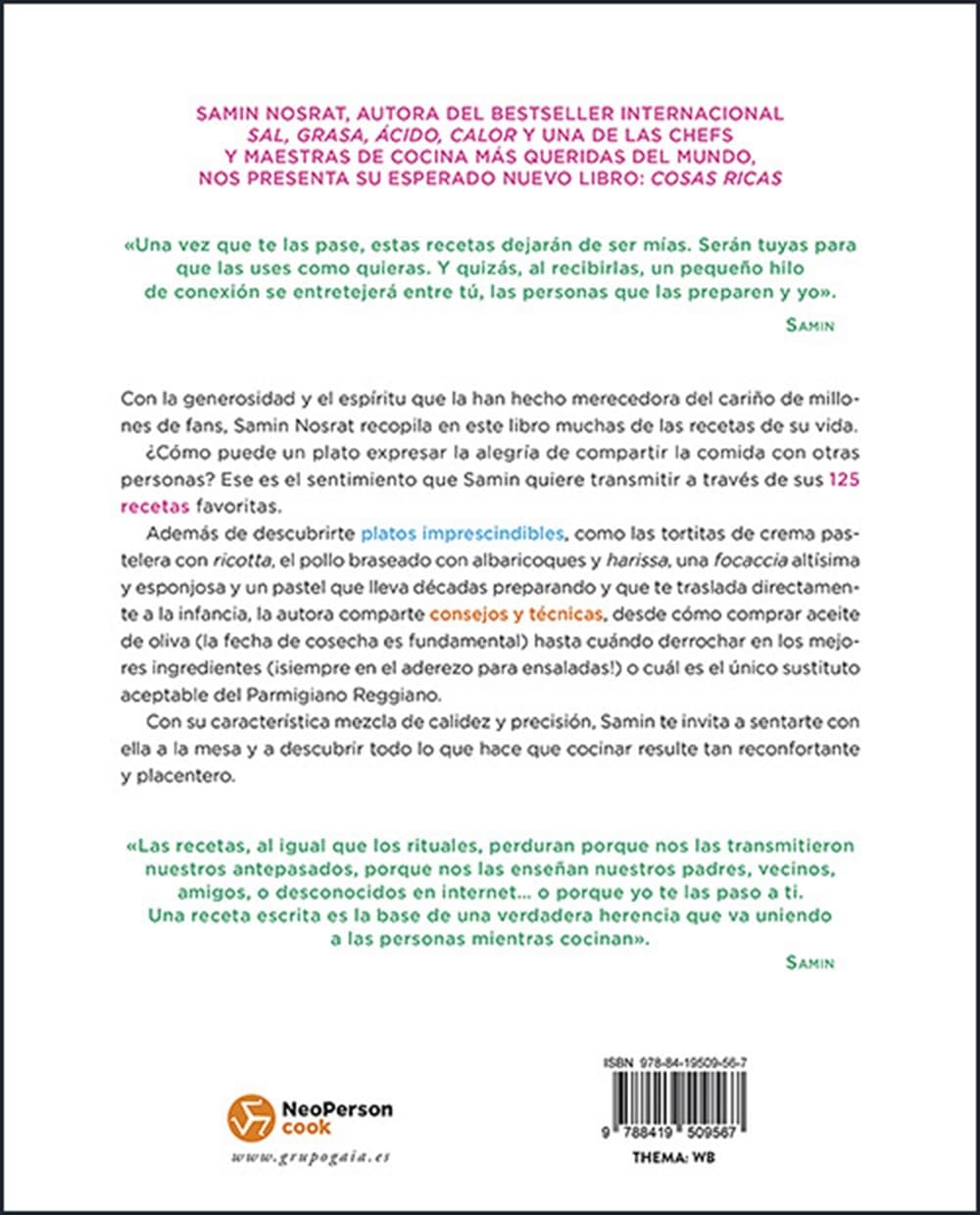 SAMIN NOSRAT, AUTORA DEL BESTSELLER INTERNACIONAL SAL, GRASA, ÁCIDO, CALOR Y UNA DE LAS CHEFS Y MAESTRAS DE COCINA MÁS QUERIDAS DEL MUNDO, NOS PRESENTA SU ESPERADO NUEVO LIBRO: COSAS RICAS

«Una vez que te las pase, estas recetas dejarán de ser mías. Serán tuyas para que las uses como quieras. Y quizás, al recibirlas, un pequeño hilo de conexión se entretejerá entre tú, las personas que las preparen y yo».

SAMIN

Con la generosidad y el espíritu que la han hecho merecedora del cariño de millones de fans, Samin Nosrat recopila en este libro muchas de las recetas de su vida.

¿Cómo puede un plato expresar la alegría de compartir la comida con otras personas? Ese es el sentimiento que Samin quiere transmitir a través de sus 125 recetas favoritas.

Además de descubrirte platos imprescindibles, como las tortitas de crema pastelera con ricotta, el pollo braseado con albaricoques y harissa, una focaccia altísima y esponjosa y un pastel que lleva décadas preparando y que te traslada directamente a la infancia, la autora comparte consejos y técnicas, desde cómo comprar aceite de oliva (la fecha de cosecha es fundamental) hasta cuándo derrochar en los mejores ingredientes (¡siempre en el aderezo para ensaladas!) o cuál es el único sustituto aceptable del Parmigiano Reggiano.

Con su característica mezcla de calidez y precisión, Samin te invita a sentarte con ella a la mesa y a descubrir todo lo que hace que cocinar resulte tan reconfortante y placentero.

«Las recetas, al igual que los rituales, perduran porque nos las transmitieron nuestros antepasados, porque nos las enseñan nuestros padres, vecinos, amigos, o desconocidos en internet... o porque yo te las paso a ti. Una receta escrita es la base de una verdadera herencia que va uniendo a las personas mientras cocinan».

SAMIN

NeoPerson cook
www.grupogaia.es

ISBN 978-84-19509-56-7
9 788419 509567
THEMA: WB